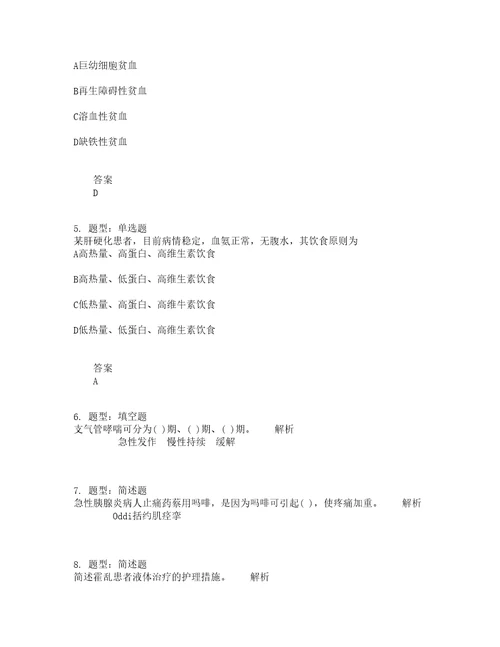 A巨幼细胞贫血

B再生障碍性贫血

C溶血性贫血

D缺铁性贫血

答案
D

5. 题型：单选题
某肝硬化患者，目前病情稳定，血氨正常，无腹水，其饮食原则为
A高热量、高蛋白、高维生素饮食

B高热量、低蛋白、高维生素饮食

C低热量、高蛋白、高维牛素饮食

D低热量、低蛋白、高维生素饮食

答案
A

6. 题型：填空题
支气管哮喘可分为( )期、( )期、( )期。 解析
急性发作 慢性持续 缓解

7. 题型：简述题
急性胰腺炎病人止痛药禁用吗啡，是因为吗啡可引起( )，使疼痛加重。 解析
Oddi括约肌痉挛

8. 题型：简述题
简述霍乱患者液体治疗的护理措施。 解析